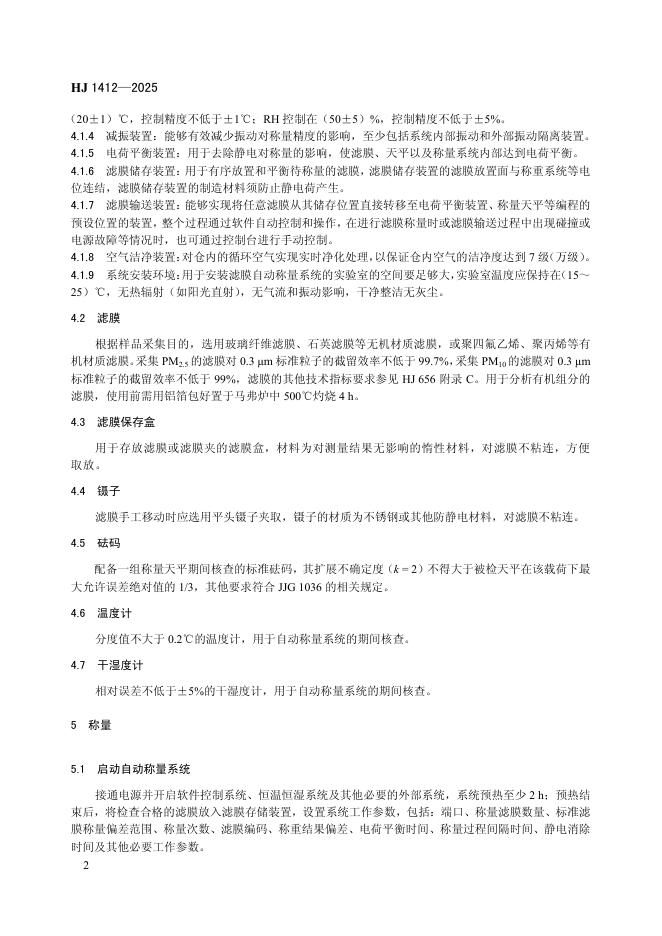 HJ 1412—2025

（20±1）℃，控制精度不低于±1℃；RH 控制在（50±5）%，控制精度不低于±5%。

4.1.4　减振装置：能够有效减少振动对称量精度的影响，至少包括系统内部振动和外部振动隔离装置。

4.1.5　电荷平衡装置：用于去除静电对称量的影响，使滤膜、天平以及称量系统内部达到电荷平衡。

4.1.6　滤膜储存装置：用于有序放置和平衡待称量的滤膜，滤膜储存装置的滤膜放置面与称重系统等电位连结，滤膜储存装置的制造材料须防止静电荷产生。

4.1.7　滤膜输送装置：能够实现将任意滤膜从其储存位置直接转移至电荷平衡装置、称量天平等编程的预设位置的装置，整个过程通过软件自动控制和操作，在进行滤膜称量时或滤膜输送过程中出现碰撞或电源故障等情况时，也可通过控制台进行手动控制。

4.1.8　空气洁净装置：对仓内的循环空气实现实时净化处理，以保证仓内空气的洁净度达到 7 级（万级）。

4.1.9　系统安装环境：用于安装滤膜自动称量系统的实验室的空间要足够大，实验室温度应保持在（15～25）℃，无热辐射（如阳光直射），无气流和振动影响，干净整洁无灰尘。

4.2　滤膜

根据样品采集目的，选用玻璃纤维滤膜、石英滤膜等无机材质滤膜，或聚四氟乙烯、聚丙烯等有机材质滤膜。采集 $PM_{2.5}$ 的滤膜对 0.3 μm 标准粒子的截留效率不低于 99.7%，采集 $PM_{10}$ 的滤膜对 0.3 μm 标准粒子的截留效率不低于 99%，滤膜的其他技术指标要求参见 HJ 656 附录 C。用于分析有机组分的滤膜，使用前需用铝箔包好置于马弗炉中 500℃灼烧 4 h。

4.3　滤膜保存盒

用于存放滤膜或滤膜夹的滤膜盒，材料为对测量结果无影响的惰性材料，对滤膜不粘连，方便取放。

4.4　镊子

滤膜手工移动时应选用平头镊子夹取，镊子的材质为不锈钢或其他防静电材料，对滤膜不粘连。

4.5　砝码

配备一组称量天平期间核查的标准砝码，其扩展不确定度（$k=2$）不得大于被检天平在该载荷下最大允许误差绝对值的 1/3，其他要求符合 JJG 1036 的相关规定。

4.6　温度计

分度值不大于 0.2℃的温度计，用于自动称量系统的期间核查。

4.7　干湿度计

相对误差不低于±5%的干湿度计，用于自动称量系统的期间核查。

5　称量

5.1　启动自动称量系统

接通电源并开启软件控制系统、恒温恒湿系统及其他必要的外部系统，系统预热至少 2 h；预热结束后，将检查合格的滤膜放入滤膜存储装置，设置系统工作参数，包括：端口、称量滤膜数量、标准滤膜称量偏差范围、称量次数、滤膜编码、称重结果偏差、电荷平衡时间、称量过程间隔时间、静电消除时间及其他必要工作参数。

2